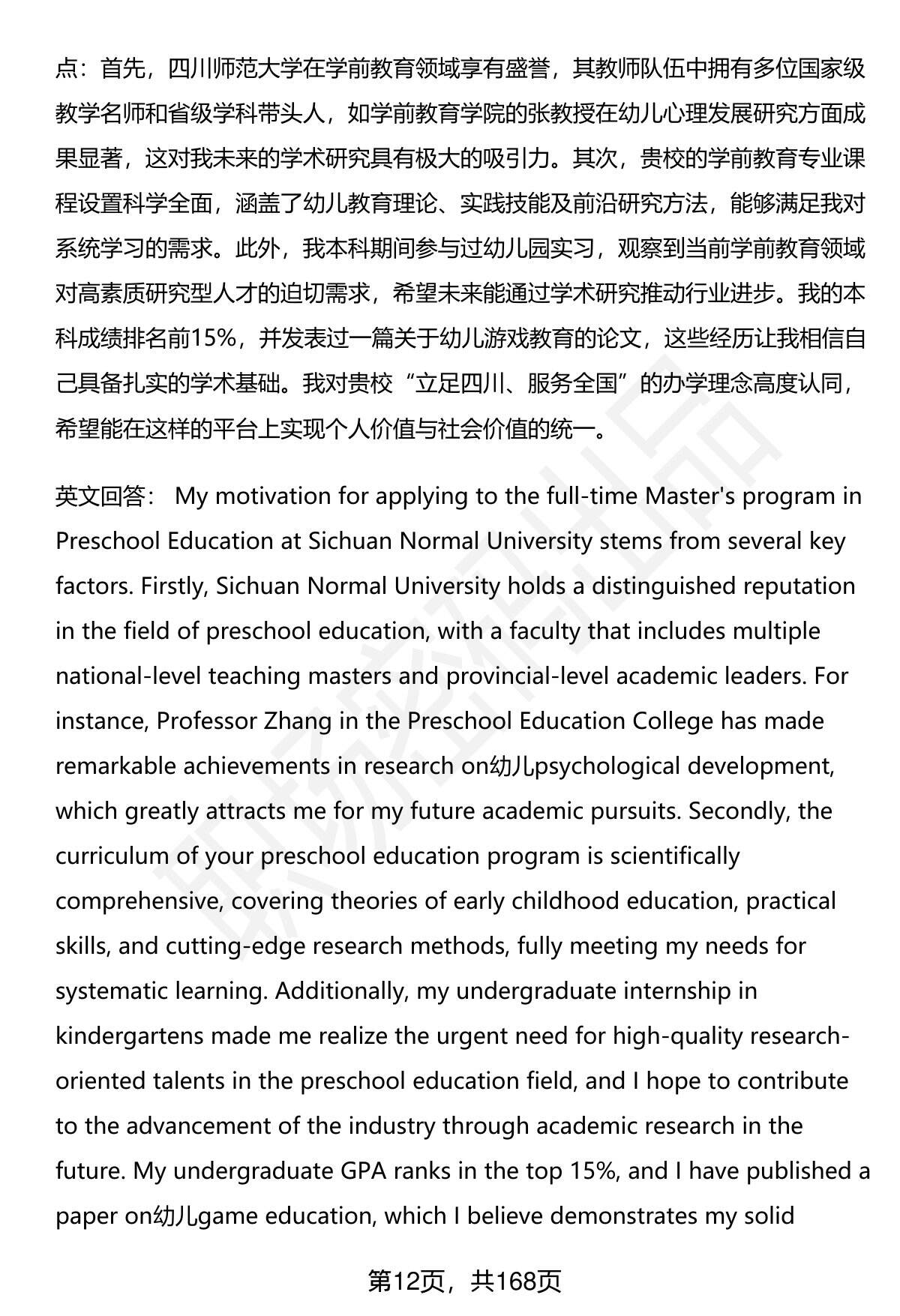 点：首先，四川师范大学在学前教育领域享有盛誉，其教师队伍中拥有多位国家级教学名师和省级学科带头人，如学前教育学院的张教授在幼儿心理发展研究方面成果显著，这对我未来的学术研究具有极大的吸引力。其次，贵校的学前教育专业课程设置科学全面，涵盖了幼儿教育理论、实践技能及前沿研究方法，能够满足我对系统学习的需求。此外，我本科期间参与过幼儿园实习，观察到当前学前教育领域对高素质研究型人才的迫切需求，希望未来能通过学术研究推动行业进步。我的本科成绩排名前15%，并发表过一篇关于幼儿游戏教育的论文，这些经历让我相信自己具备扎实的学术基础。我对贵校“立足四川、服务全国”的办学理念高度认同，希望能在这样的平台上实现个人价值与社会价值的统一。

英文回答： My motivation for applying to the full-time Master's program in Preschool Education at Sichuan Normal University stems from several key factors. Firstly, Sichuan Normal University holds a distinguished reputation in the field of preschool education, with a faculty that includes multiple national-level teaching masters and provincial-level academic leaders. For instance, Professor Zhang in the Preschool Education College has made remarkable achievements in research on幼儿psychological development, which greatly attracts me for my future academic pursuits. Secondly, the curriculum of your preschool education program is scientifically comprehensive, covering theories of early childhood education, practical skills, and cutting-edge research methods, fully meeting my needs for systematic learning. Additionally, my undergraduate internship in kindergartens made me realize the urgent need for high-quality research-oriented talents in the preschool education field, and I hope to contribute to the advancement of the industry through academic research in the future. My undergraduate GPA ranks in the top 15%, and I have published a paper on幼儿game education, which I believe demonstrates my solid

第12页，共168页